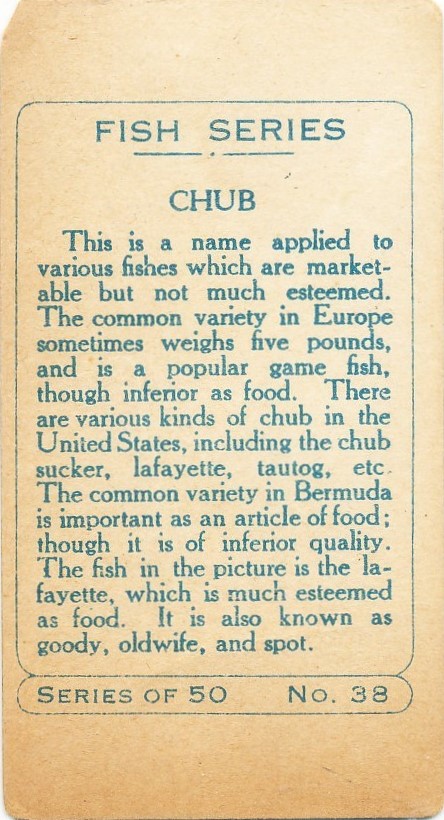 FISH SERIES

CHUB

This is a name applied to various fishes which are marketable but not much esteemed. The common variety in Europe sometimes weighs five pounds, and is a popular game fish, though inferior as food. There are various kinds of chub in the United States, including the chub sucker, lafayette, tautog, etc. The common variety in Bermuda is important as an article of food; though it is of inferior quality. The fish in the picture is the lafayette, which is much esteemed as food. It is also known as goody, oldwife, and spot.

SERIES OF 50 No. 38